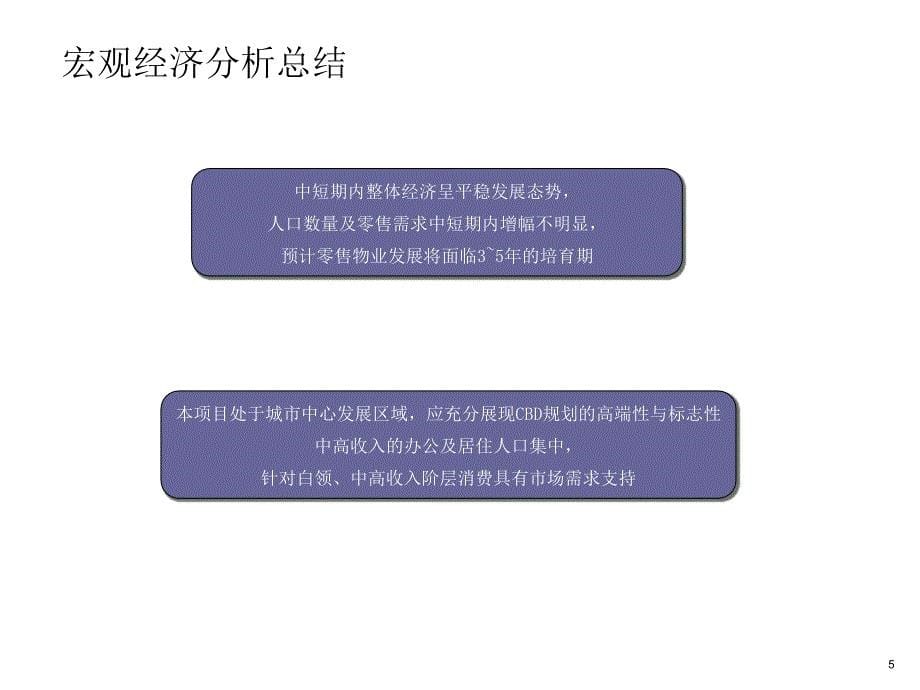 宏观经济分析总结

中短期内整体经济呈平稳发展态势，
人口数量及零售需求中短期内增幅不明显，
预计零售物业发展将面临3~5年的培育期

本项目处于城市中心发展区域，应充分展现CBD规划的高端性与标志性
中高收入的办公及居住人口集中，
针对白领、中高收入阶层消费具有市场需求支持

5